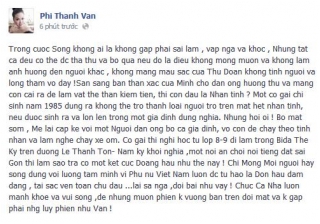 Phi Thanh Van
6 phút trước

Trong cuoc Song khong ai la khong gap phai sai lam , vap nga va khoc , Nhung tat ca deu co the dc tha thu va bo qua neu do la dieu khong mong muon va khong lam anh huong den nguoi khac , khong mang mau sac cua Thu Doan khong tinh nguoi va long tham vo day !San sang ban than xac cua Minh cho dan ong huong thu va mang con cai ra de lam vat the than kiem tien, thi con dau la Nhan tinh ? Mot co gai chi sinh nam 1985 dung ra khong the tro thanh loai nguoi tro tren mat het nhan tinh, neu duoc sinh ra va lon len trong mot gia dinh dung nghia. Nhung hoi oi ! Bo mat som , Me lai cap ke voi mot Nguoi dan ong bo ca gia dinh, vo con de chay theo tinh nhan va lam nghe chay xe om. Co gai thi nghi hoc tu lop 8-9 di lam trong Bida The Ky tren duong Le Thanh Ton- Nam ky khoi nghia ,mot noi an choi noi tieng dat sai Gon thi lam sao tra co mot ket cuc Doang hau nhu the nay ! Chi Mong Moi nguoi hay song dung voi luong tam minh vi Phu nu Viet Nam luon dc tu hao la Don hau dam dang , tai sac ven toan chu dau ...lai sa nga ,doi bai nhu vay ! Chuc Ca Nha luon manh khoe va vui song ,de nhung muon phien k vuong ban tren doi mat va k gap phai nhg luy phien nhu Van !